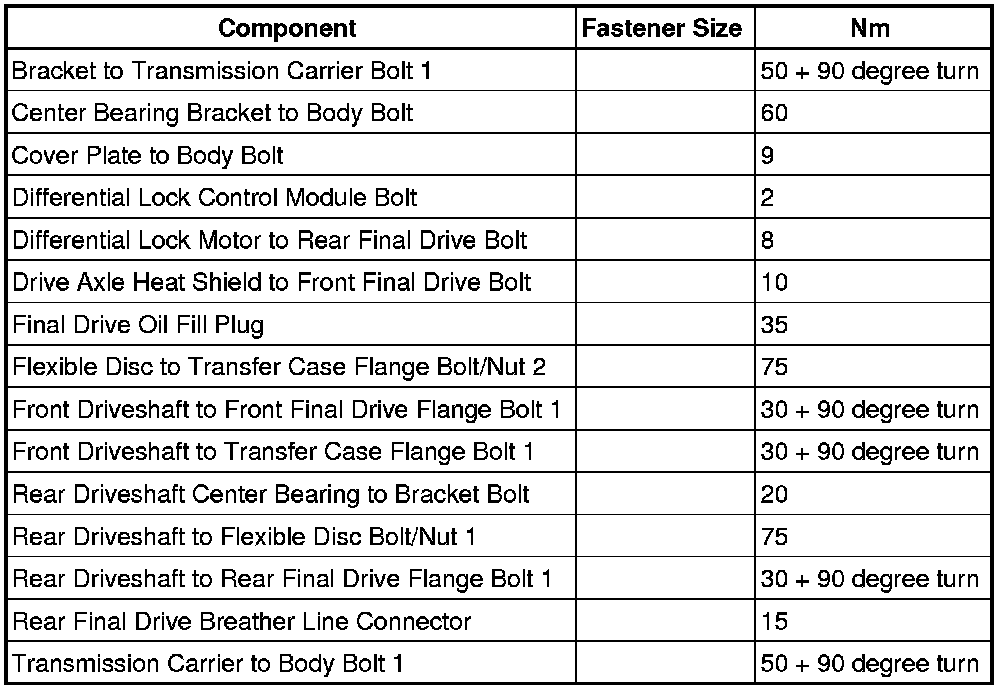 | Component | Fastener Size | Nm |
|---|---|---|
| Bracket to Transmission Carrier Bolt 1 | | 50 + 90 degree turn |
| Center Bearing Bracket to Body Bolt | | 60 |
| Cover Plate to Body Bolt | | 9 |
| Differential Lock Control Module Bolt | | 2 |
| Differential Lock Motor to Rear Final Drive Bolt | | 8 |
| Drive Axle Heat Shield to Front Final Drive Bolt | | 10 |
| Final Drive Oil Fill Plug | | 35 |
| Flexible Disc to Transfer Case Flange Bolt/Nut 2 | | 75 |
| Front Driveshaft to Front Final Drive Flange Bolt 1 | | 30 + 90 degree turn |
| Front Driveshaft to Transfer Case Flange Bolt 1 | | 30 + 90 degree turn |
| Rear Driveshaft Center Bearing to Bracket Bolt | | 20 |
| Rear Driveshaft to Flexible Disc Bolt/Nut 1 | | 75 |
| Rear Driveshaft to Rear Final Drive Flange Bolt 1 | | 30 + 90 degree turn |
| Rear Final Drive Breather Line Connector | | 15 |
| Transmission Carrier to Body Bolt 1 | | 50 + 90 degree turn |